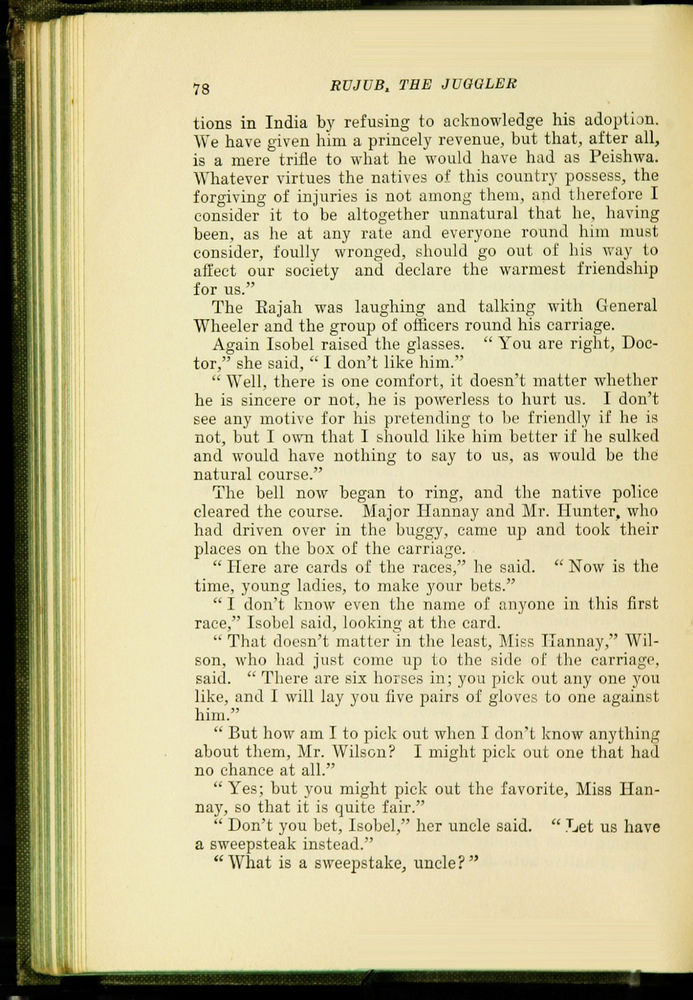 78 RUJUB, THE JUGGLER

tions in India by refusing to acknowledge his adoption. We have given him a princely revenue, but that, after all, is a mere trifle to what he would have had as Peishwa. Whatever virtues the natives of this country possess, the forgiving of injuries is not among them, and therefore I consider it to be altogether unnatural that he, having been, as he at any rate and everyone round him must consider, foully wronged, should go out of his way to affect our society and declare the warmest friendship for us."

The Rajah was laughing and talking with General Wheeler and the group of officers round his carriage.

Again Isobel raised the glasses. "You are right, Doctor," she said, "I don't like him."

"Well, there is one comfort, it doesn't matter whether he is sincere or not, he is powerless to hurt us. I don't see any motive for his pretending to be friendly if he is not, but I own that I should like him better if he sulked and would have nothing to say to us, as would be the natural course."

The bell now began to ring, and the native police cleared the course. Major Hannay and Mr. Hunter, who had driven over in the buggy, came up and took their places on the box of the carriage.

"Here are cards of the races," he said. "Now is the time, young ladies, to make your bets."

"I don't know even the name of anyone in this first race," Isobel said, looking at the card.

"That doesn't matter in the least, Miss Hannay," Wilson, who had just come up to the side of the carriage, said. "There are six horses in; you pick out any one you like, and I will lay you five pairs of gloves to one against him."

"But how am I to pick out when I don't know anything about them, Mr. Wilson? I might pick out one that had no chance at all."

"Yes; but you might pick out the favorite, Miss Hannay, so that it is quite fair."

"Don't you bet, Isobel," her uncle said. "Let us have a sweepsteak instead."

"What is a sweepstake, uncle?"